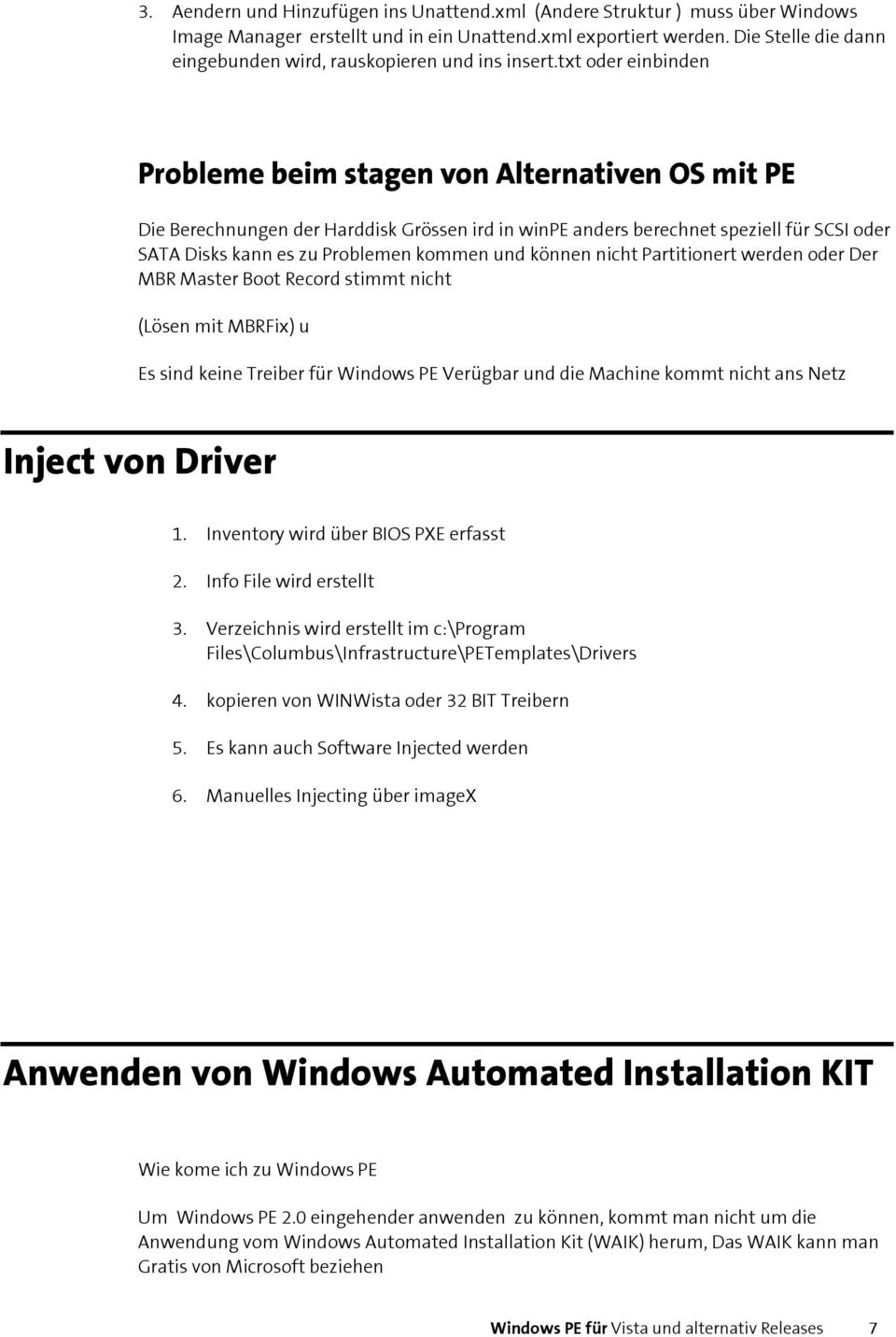 3. Aendern und Hinzufügen ins Unattend.xml (Andere Struktur ) muss über Windows Image Manager erstellt und in ein Unattend.xml exportiert werden. Die Stelle die dann eingebunden wird, rauskopieren und ins insert.txt oder einbinden

Probleme beim stagen von Alternativen OS mit PE

Die Berechnungen der Harddisk Grössen ird in winPE anders berechnet speziell für SCSI oder SATA Disks kann es zu Problemen kommen und können nicht Partitionert werden oder Der MBR Master Boot Record stimmt nicht

(Lösen mit MBRFix) u

Es sind keine Treiber für Windows PE Verügbar und die Machine kommt nicht ans Netz

Inject von Driver

1. Inventory wird über BIOS PXE erfasst
2. Info File wird erstellt
3. Verzeichnis wird erstellt im c:\Program Files\Columbus\Infrastructure\PETemplates\Drivers
4. kopieren von WINWista oder 32 BIT Treibern
5. Es kann auch Software Injected werden
6. Manuelles Injecting über imageX

Anwenden von Windows Automated Installation KIT

Wie kome ich zu Windows PE

Um Windows PE 2.0 eingehender anwenden zu können, kommt man nicht um die Anwendung vom Windows Automated Installation Kit (WAIK) herum, Das WAIK kann man Gratis von Microsoft beziehen

Windows PE für Vista und alternativ Releases 7